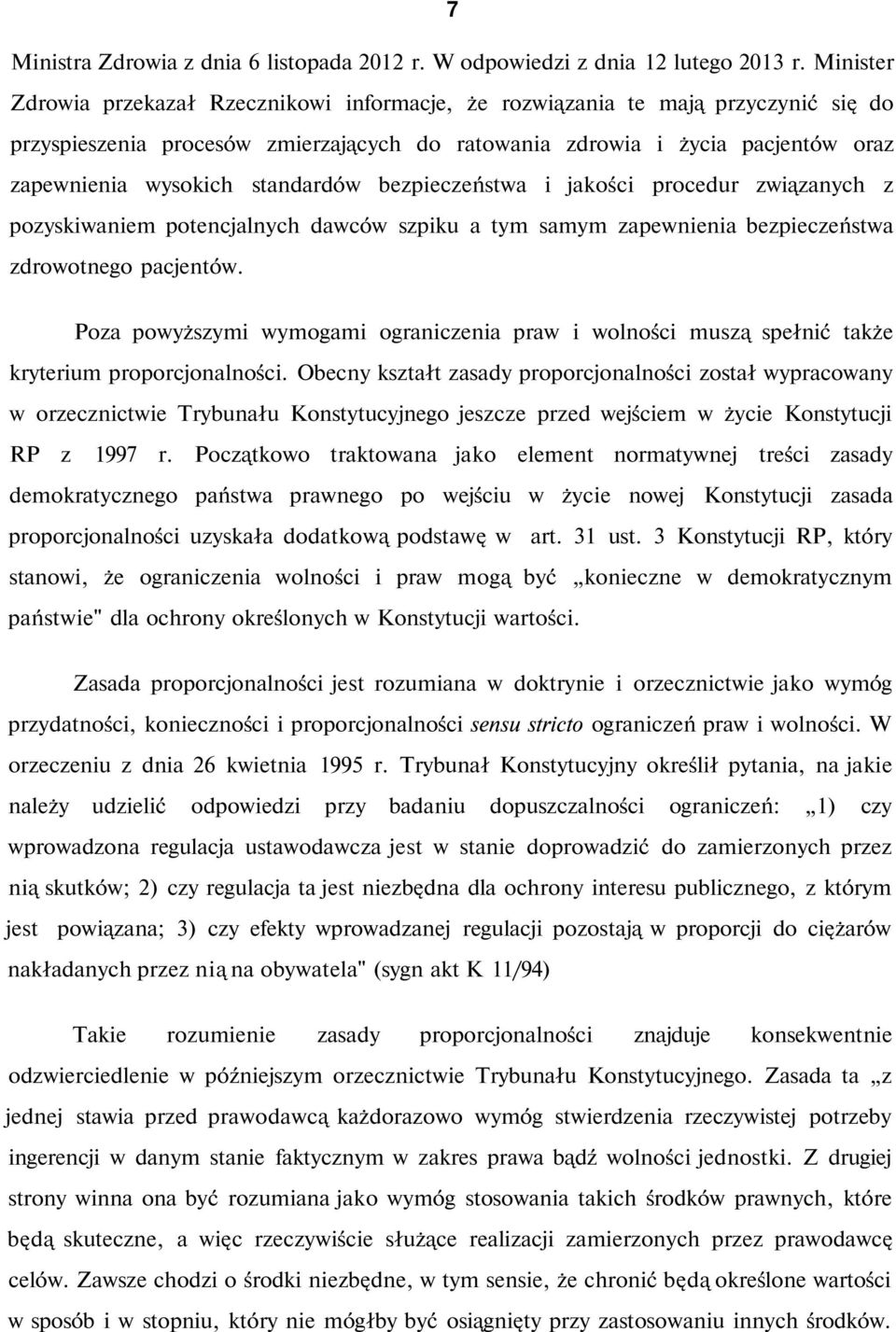 7

Ministra Zdrowia z dnia 6 listopada 2012 r. W odpowiedzi z dnia 12 lutego 2013 r. Minister Zdrowia przekazał Rzecznikowi informacje, że rozwiązania te mają przyczynić się do przyspieszenia procesów zmierzających do ratowania zdrowia i życia pacjentów oraz zapewnienia wysokich standardów bezpieczeństwa i jakości procedur związanych z pozyskiwaniem potencjalnych dawców szpiku a tym samym zapewnienia bezpieczeństwa zdrowotnego pacjentów.

Poza powyższymi wymogami ograniczenia praw i wolności muszą spełnić także kryterium proporcjonalności. Obecny kształt zasady proporcjonalności został wypracowany w orzecznictwie Trybunału Konstytucyjnego jeszcze przed wejściem w życie Konstytucji RP z 1997 r. Początkowo traktowana jako element normatywnej treści zasady demokratycznego państwa prawnego po wejściu w życie nowej Konstytucji zasada proporcjonalności uzyskała dodatkową podstawę w art. 31 ust. 3 Konstytucji RP, który stanowi, że ograniczenia wolności i praw mogą być „konieczne w demokratycznym państwie" dla ochrony określonych w Konstytucji wartości.

Zasada proporcjonalności jest rozumiana w doktrynie i orzecznictwie jako wymóg przydatności, konieczności i proporcjonalności sensu stricto ograniczeń praw i wolności. W orzeczeniu z dnia 26 kwietnia 1995 r. Trybunał Konstytucyjny określił pytania, na jakie należy udzielić odpowiedzi przy badaniu dopuszczalności ograniczeń: „1) czy wprowadzona regulacja ustawodawcza jest w stanie doprowadzić do zamierzonych przez nią skutków; 2) czy regulacja ta jest niezbędna dla ochrony interesu publicznego, z którym jest powiązana; 3) czy efekty wprowadzanej regulacji pozostają w proporcji do ciężarów nakładanych przez nią na obywatela" (sygn akt K 11/94)

Takie rozumienie zasady proporcjonalności znajduje konsekwentnie odzwierciedlenie w późniejszym orzecznictwie Trybunału Konstytucyjnego. Zasada ta „z jednej stawia przed prawodawcą każdorazowo wymóg stwierdzenia rzeczywistej potrzeby ingerencji w danym stanie faktycznym w zakres prawa bądź wolności jednostki. Z drugiej strony winna ona być rozumiana jako wymóg stosowania takich środków prawnych, które będą skuteczne, a więc rzeczywiście służące realizacji zamierzonych przez prawodawcę celów. Zawsze chodzi o środki niezbędne, w tym sensie, że chronić będą określone wartości w sposób i w stopniu, który nie mógłby być osiągnięty przy zastosowaniu innych środków.